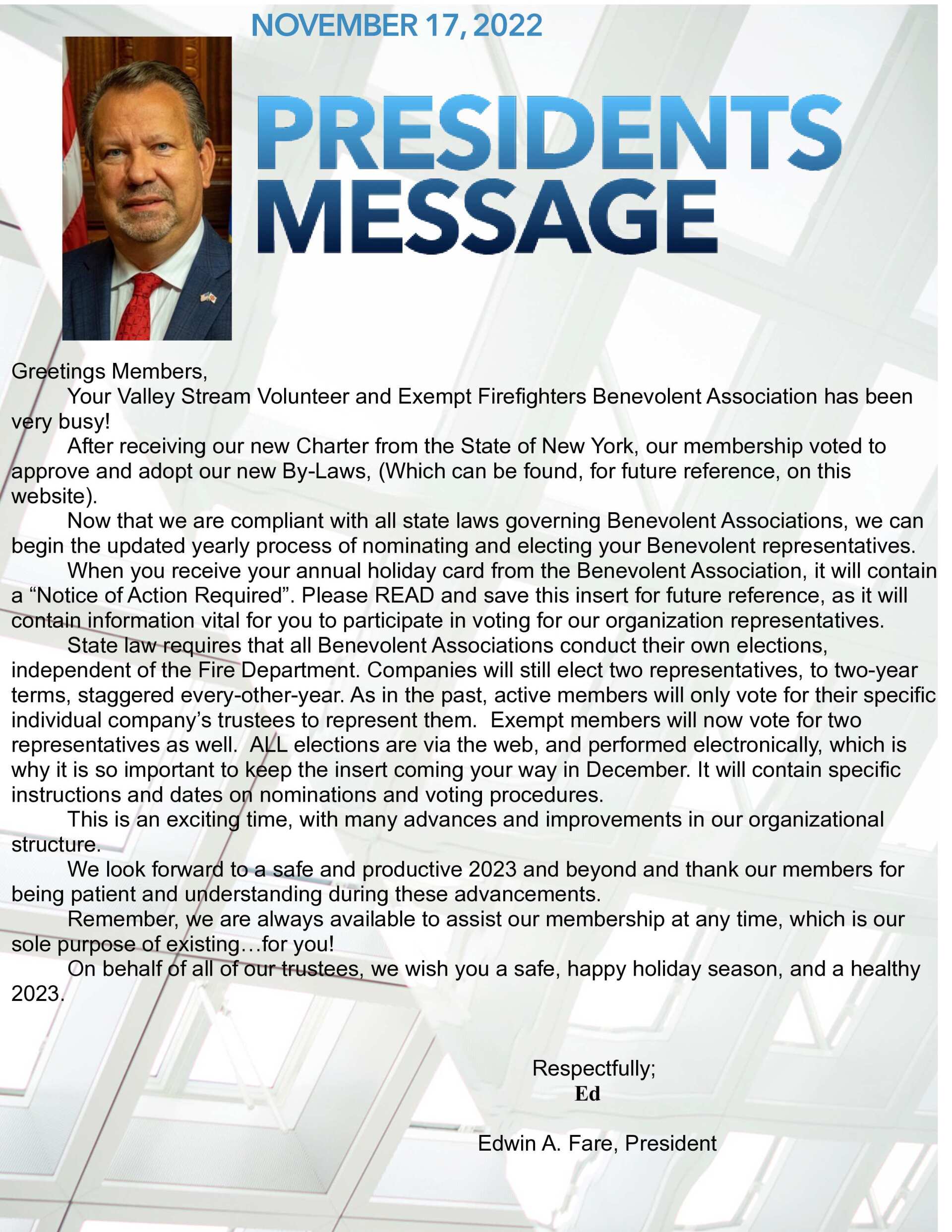 NOVEMBER 17, 2022

PRESIDENTS MESSAGE

Greetings Members,

Your Valley Stream Volunteer and Exempt Firefighters Benevolent Association has been very busy!

After receiving our new Charter from the State of New York, our membership voted to approve and adopt our new By-Laws, (Which can be found, for future reference, on this website).

Now that we are compliant with all state laws governing Benevolent Associations, we can begin the updated yearly process of nominating and electing your Benevolent representatives.

When you receive your annual holiday card from the Benevolent Association, it will contain a “Notice of Action Required”. Please READ and save this insert for future reference, as it will contain information vital for you to participate in voting for our organization representatives.

State law requires that all Benevolent Associations conduct their own elections, independent of the Fire Department. Companies will still elect two representatives, to two-year terms, staggered every-other-year. As in the past, active members will only vote for their specific individual company’s trustees to represent them. Exempt members will now vote for two representatives as well. ALL elections are via the web, and performed electronically, which is why it is so important to keep the insert coming your way in December. It will contain specific instructions and dates on nominations and voting procedures.

This is an exciting time, with many advances and improvements in our organizational structure.

We look forward to a safe and productive 2023 and beyond and thank our members for being patient and understanding during these advancements.

Remember, we are always available to assist our membership at any time, which is our sole purpose of existing…for you!

On behalf of all of our trustees, we wish you a safe, happy holiday season, and a healthy 2023.

Respectfully;
Ed

Edwin A. Fare, President